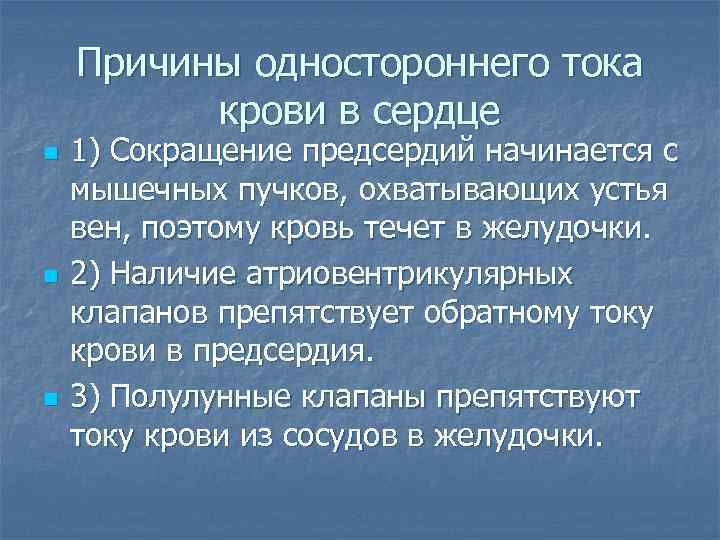 Причины одностороннего тока крови в сердце

1) Сокращение предсердий начинается с мышечных пучков, охватывающих устья вен, поэтому кровь течет в желудочки.

2) Наличие атриовентрикулярных клапанов препятствует обратному току крови в предсердия.

3) Полулунные клапаны препятствуют току крови из сосудов в желудочки.